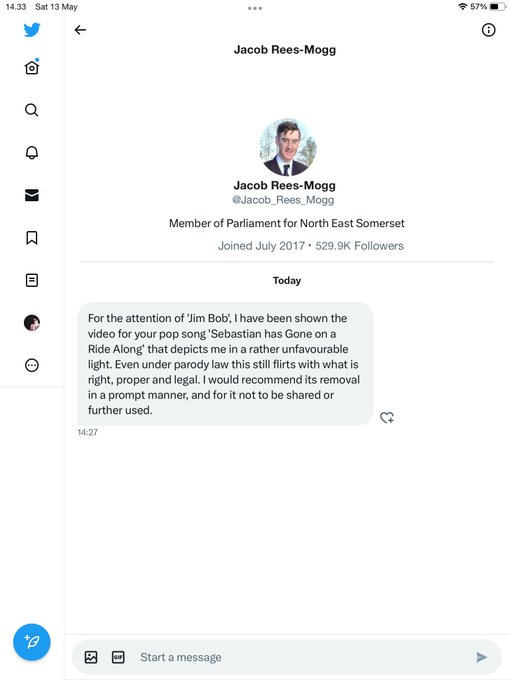 14.33 Sat 13 May

57%

Jacob Rees-Mogg

Jacob Rees-Mogg
@Jacob_Rees_Mogg

Member of Parliament for North East Somerset

Joined July 2017 · 529.9K Followers

Today

For the attention of 'Jim Bob', I have been shown the video for your pop song 'Sebastian has Gone on a Ride Along' that depicts me in a rather unfavourable light. Even under parody law this still flirts with what is right, proper and legal. I would recommend its removal in a prompt manner, and for it not to be shared or further used.

14:27

GIF

Start a message